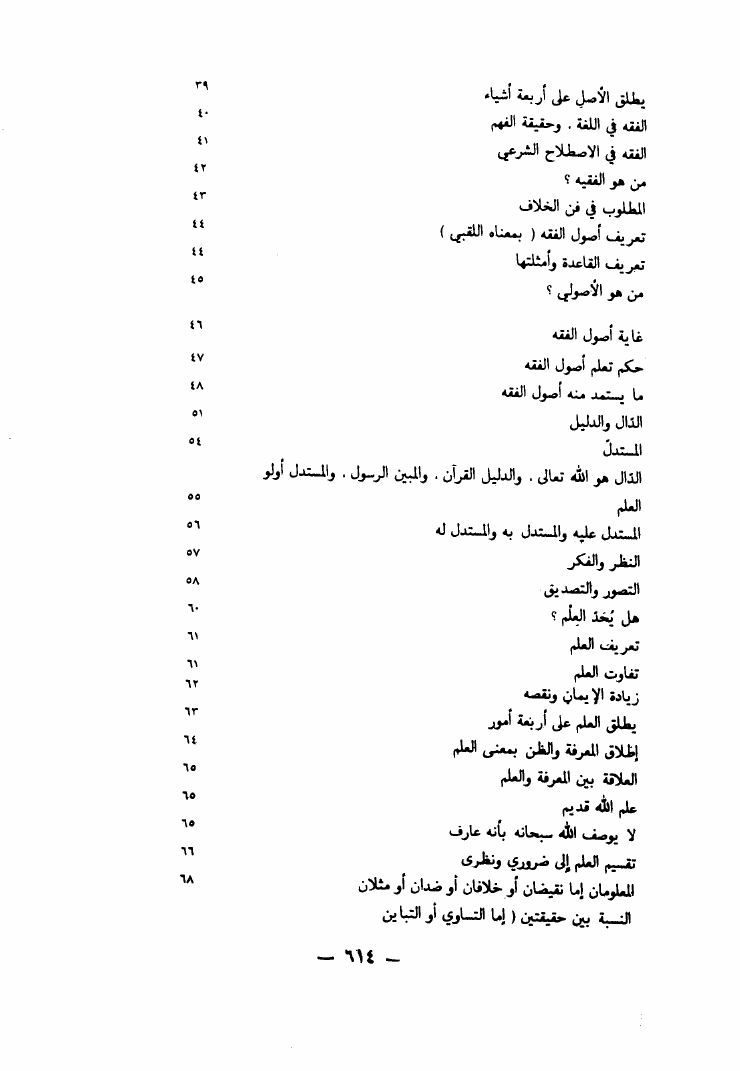 يطلق الأصل على أربعة أشياء ٣٩
الفقه في اللغة . وحقيقة الفهم ٤٠
الفقه في الاصطلاح الشرعي ٤١
من هو الفقيه ؟ ٤٢
المطلوب في فن الخلاف ٤٣
تعريف أصول الفقه ( بمعناه اللقبي ) ٤٤
تعريف القاعدة وأمثلتها ٤٤
من هو الأصولي ؟ ٤٥
غاية أصول الفقه ٤٦
حكم تعلم أصول الفقه ٤٧
ما يستمد منه أصول الفقه ٤٨
الدّال والدليل ٥١
المستدلّ ٥٤
الدّال هو الله تعالى . والدليل القرآن . والمبين الرسول . والمستدل أولو العلم ٥٥
المستدل عليه والمستدل به والمستدل له ٥٦
النظر والفكر ٥٧
التصور والتصديق ٥٨
هل يُحَدّ العِلْم ؟ ٦٠
تعريف العلم ٦١
تفاوت العلم ٦١
زيادة الإيمان ونقصه ٦٢
يطلق العلم على أربعة أمور ٦٣
إطلاق المعرفة والظن بمعنى العلم ٦٤
العلاقة بين المعرفة والعلم ٦٥
علم الله قديم ٦٥
لا يوصف الله سبحانه بأنه عارف ٦٥
تقسيم العلم إلى ضروري ونظرى ٦٦
المعلومان إما نقيضان أو خلافان أو ضدان أو مثلان ٦٨
النسبة بين حقيقتين ( إما التساوي أو التباين

— ٦١٤ —